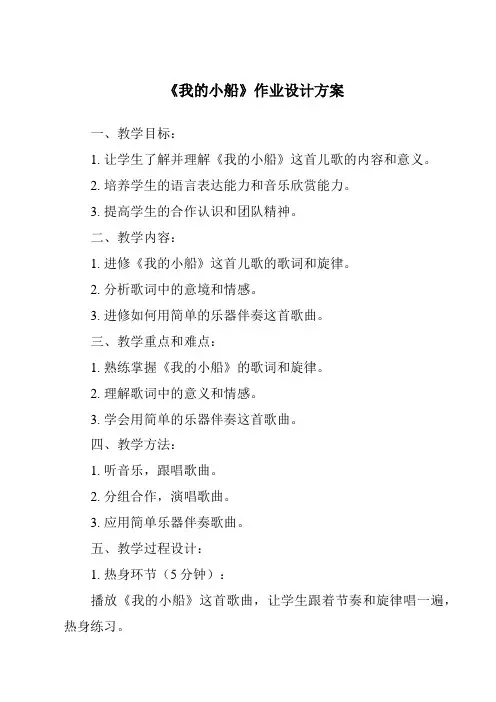 《我的小船》作业设计方案

一、教学目标：

1. 让学生了解并理解《我的小船》这首儿歌的内容和意义。

2. 培养学生的语言表达能力和音乐欣赏能力。

3. 提高学生的合作认识和团队精神。

二、教学内容：

1. 进修《我的小船》这首儿歌的歌词和旋律。

2. 分析歌词中的意境和情感。

3. 进修如何用简单的乐器伴奏这首歌曲。

三、教学重点和难点：

1. 熟练掌握《我的小船》的歌词和旋律。

2. 理解歌词中的意义和情感。

3. 学会用简单的乐器伴奏这首歌曲。

四、教学方法：

1. 听音乐，跟唱歌曲。

2. 分组合作，演唱歌曲。

3. 应用简单乐器伴奏歌曲。

五、教学过程设计：

1. 热身环节（5 分钟）：

播放《我的小船》这首歌曲，让学生跟着节奏和旋律唱一遍，热身练习。